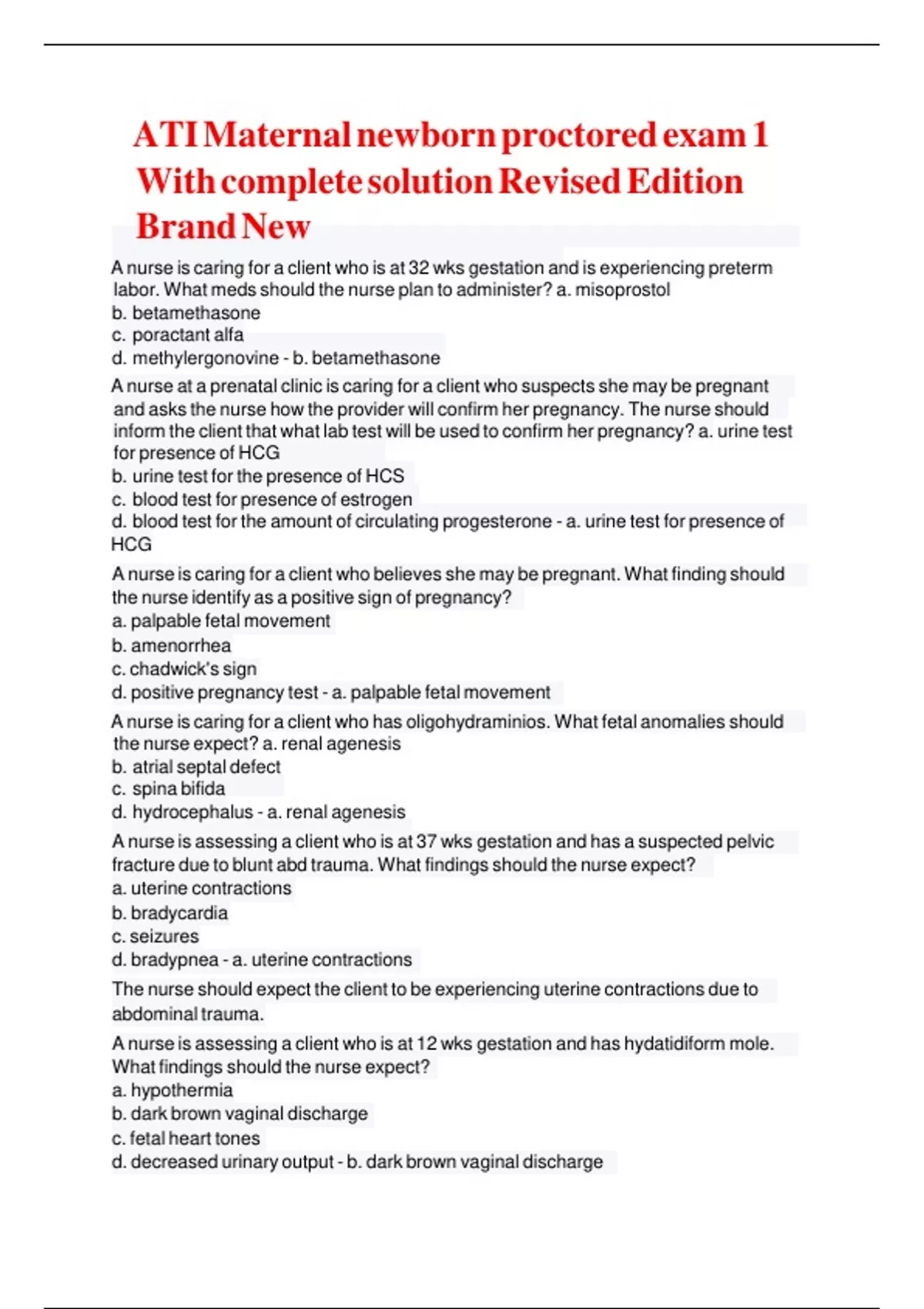 ATI Maternal newborn proctored exam 1 With complete solution Revised Edition Brand New

A nurse is caring for a client who is at 32 wks gestation and is experiencing preterm labor. What meds should the nurse plan to administer? a. misoprostol
b. betamethasone
c. poractant alfa
d. methylergonovine - b. betamethasone

A nurse at a prenatal clinic is caring for a client who suspects she may be pregnant and asks the nurse how the provider will confirm her pregnancy. The nurse should inform the client that what lab test will be used to confirm her pregnancy? a. urine test for presence of HCG
b. urine test for the presence of HCS
c. blood test for presence of estrogen
d. blood test for the amount of circulating progesterone - a. urine test for presence of HCG

A nurse is caring for a client who believes she may be pregnant. What finding should the nurse identify as a positive sign of pregnancy?
a. palpable fetal movement
b. amenorrhea
c. chadwick's sign
d. positive pregnancy test - a. palpable fetal movement

A nurse is caring for a client who has oligohydraminios. What fetal anomalies should the nurse expect? a. renal agenesis
b. atrial septal defect
c. spina bifida
d. hydrocephalus - a. renal agenesis

A nurse is assessing a client who is at 37 wks gestation and has a suspected pelvic fracture due to blunt abd trauma. What findings should the nurse expect?
a. uterine contractions
b. bradycardia
c. seizures
d. bradypnea - a. uterine contractions

The nurse should expect the client to be experiencing uterine contractions due to abdominal trauma.

A nurse is assessing a client who is at 12 wks gestation and has hydatidiform mole. What findings should the nurse expect?
a. hypothermia
b. dark brown vaginal discharge
c. fetal heart tones
d. decreased urinary output - b. dark brown vaginal discharge